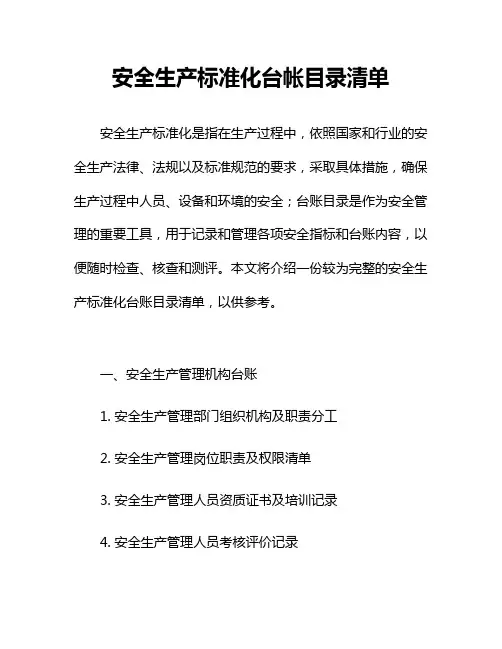 安全生产标准化台帐目录清单

安全生产标准化是指在生产过程中，依照国家和行业的安全生产法律、法规以及标准规范的要求，采取具体措施，确保生产过程中人员、设备和环境的安全；台账目录是作为安全管理的重要工具，用于记录和管理各项安全指标和台账内容，以便随时检查、核查和测评。本文将介绍一份较为完整的安全生产标准化台账目录清单，以供参考。

一、安全生产管理机构台账

1. 安全生产管理部门组织机构及职责分工

2. 安全生产管理岗位职责及权限清单

3. 安全生产管理人员资质证书及培训记录

4. 安全生产管理人员考核评价记录